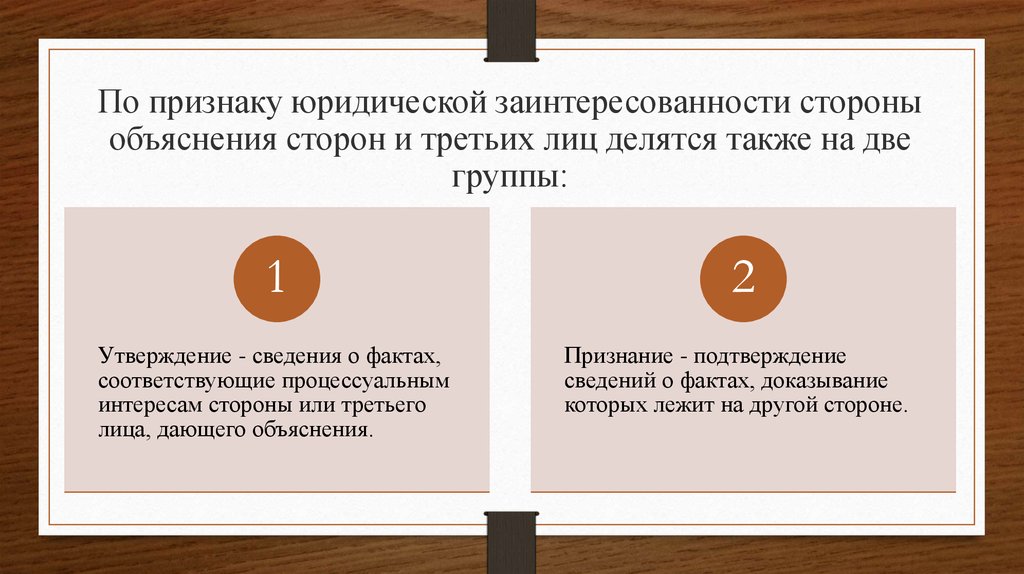 По признаку юридической заинтересованности стороны объяснения сторон и третьих лиц делятся также на две группы:

1

Утверждение - сведения о фактах, соответствующие процессуальным интересам стороны или третьего лица, дающего объяснения.

2

Признание - подтверждение сведений о фактах, доказывание которых лежит на другой стороне.